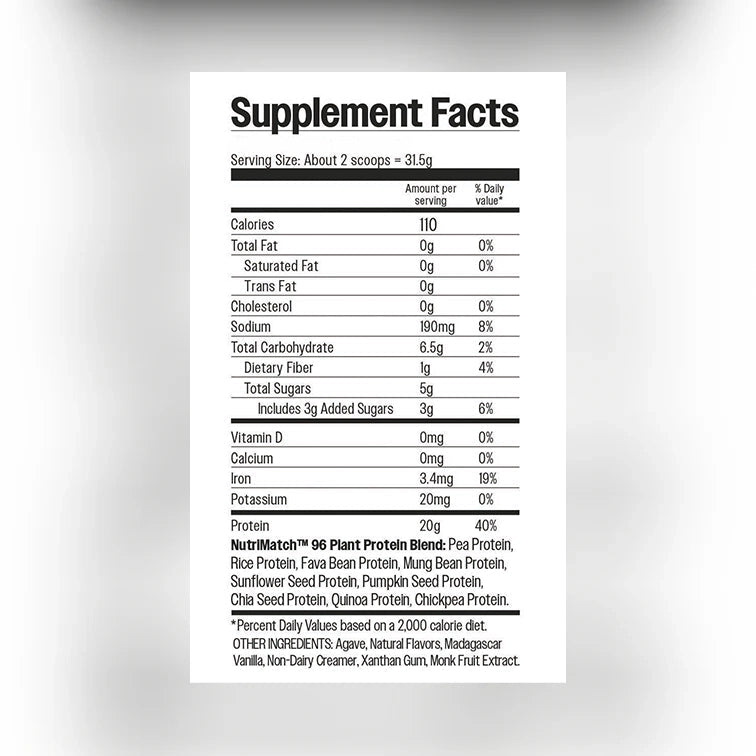 Supplement Facts

Serving Size: About 2 scoops = 31.5g

|  | Amount per serving | % Daily value* |
|---|---|---|
| Calories | 110 |  |
| Total Fat | 0g | 0% |
| Saturated Fat | 0g | 0% |
| Trans Fat | 0g |  |
| Cholesterol | 0g | 0% |
| Sodium | 190mg | 8% |
| Total Carbohydrate | 6.5g | 2% |
| Dietary Fiber | 1g | 4% |
| Total Sugars | 5g |  |
| Includes 3g Added Sugars | 3g | 6% |
| Vitamin D | 0mg | 0% |
| Calcium | 0mg | 0% |
| Iron | 3.4mg | 19% |
| Potassium | 20mg | 0% |
| Protein | 20g | 40% |

NutriMatch™ 96 Plant Protein Blend: Pea Protein, Rice Protein, Fava Bean Protein, Mung Bean Protein, Sunflower Seed Protein, Pumpkin Seed Protein, Chia Seed Protein, Quinoa Protein, Chickpea Protein.

*Percent Daily Values based on a 2,000 calorie diet.
OTHER INGREDIENTS: Agave, Natural Flavors, Madagascar Vanilla, Non-Dairy Creamer, Xanthan Gum, Monk Fruit Extract.